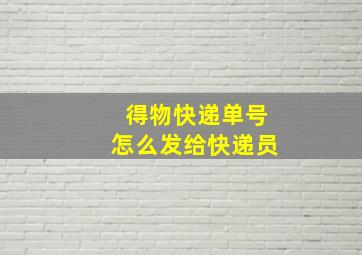 得物快递单号
怎么发给快递员